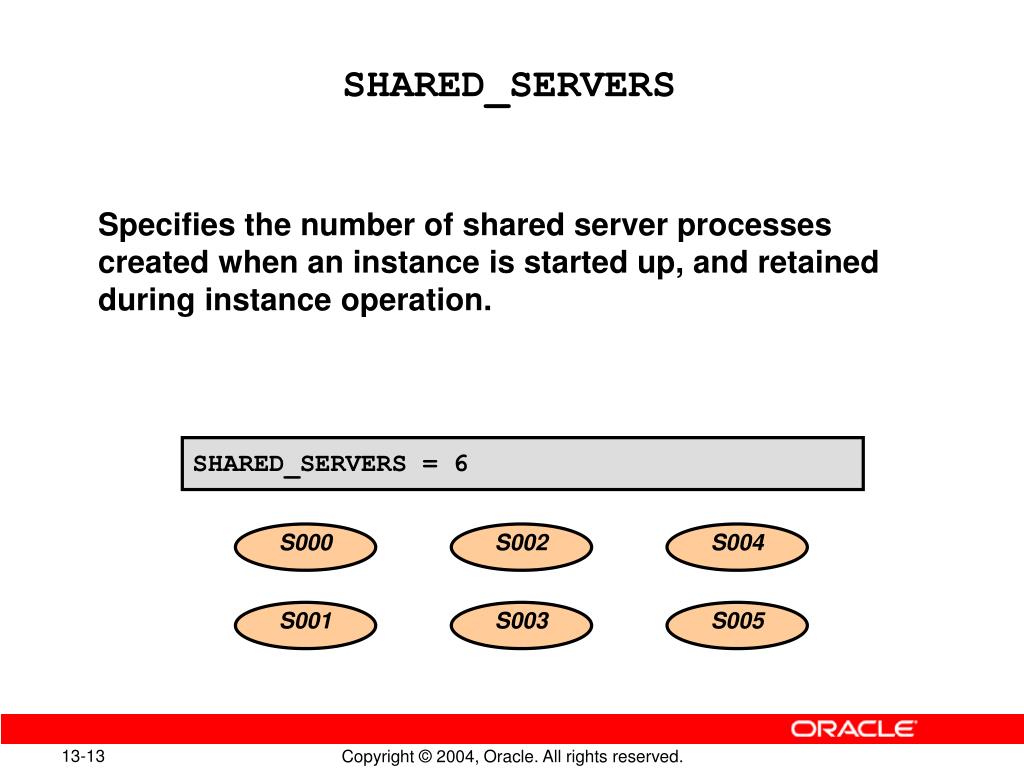 SHARED_SERVERS

Specifies the number of shared server processes created when an instance is started up, and retained during instance operation.

SHARED_SERVERS = 6

S000

S002

S004

S001

S003

S005

ORACLE

13-13

Copyright © 2004, Oracle. All rights reserved.